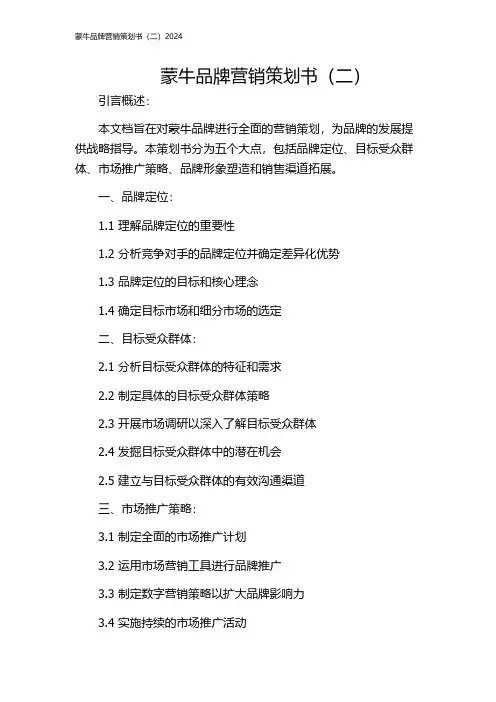 蒙牛品牌营销策划书（二）2024

蒙牛品牌营销策划书（二）

引言概述：

本文档旨在对蒙牛品牌进行全面的营销策划，为品牌的发展提供战略指导。本策划书分为五个大点，包括品牌定位、目标受众群体、市场推广策略、品牌形象塑造和销售渠道拓展。

一、品牌定位：

1.1 理解品牌定位的重要性

1.2 分析竞争对手的品牌定位并确定差异化优势

1.3 品牌定位的目标和核心理念

1.4 确定目标市场和细分市场的选定

二、目标受众群体：

2.1 分析目标受众群体的特征和需求

2.2 制定具体的目标受众群体策略

2.3 开展市场调研以深入了解目标受众群体

2.4 发掘目标受众群体中的潜在机会

2.5 建立与目标受众群体的有效沟通渠道

三、市场推广策略：

3.1 制定全面的市场推广计划

3.2 运用市场营销工具进行品牌推广

3.3 制定数字营销策略以扩大品牌影响力

3.4 实施持续的市场推广活动